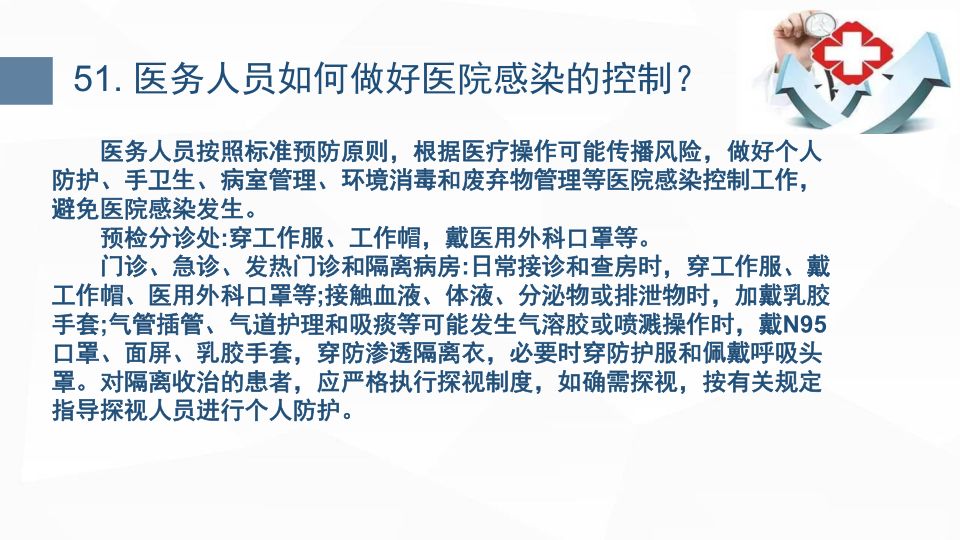 51. 医务人员如何做好医院感染的控制？

医务人员按照标准预防原则，根据医疗操作可能传播风险，做好个人防护、手卫生、病室管理、环境消毒和废弃物管理等医院感染控制工作，避免医院感染发生。

预检分诊处:穿工作服、工作帽，戴医用外科口罩等。

门诊、急诊、发热门诊和隔离病房:日常接诊和查房时，穿工作服、戴工作帽、医用外科口罩等;接触血液、体液、分泌物或排泄物时，加戴乳胶手套;气管插管、气道护理和吸痰等可能发生气溶胶或喷溅操作时，戴N95口罩、面屏、乳胶手套，穿防渗透隔离衣，必要时穿防护服和佩戴呼吸头罩。对隔离收治的患者，应严格执行探视制度，如确需探视，按有关规定指导探视人员进行个人防护。